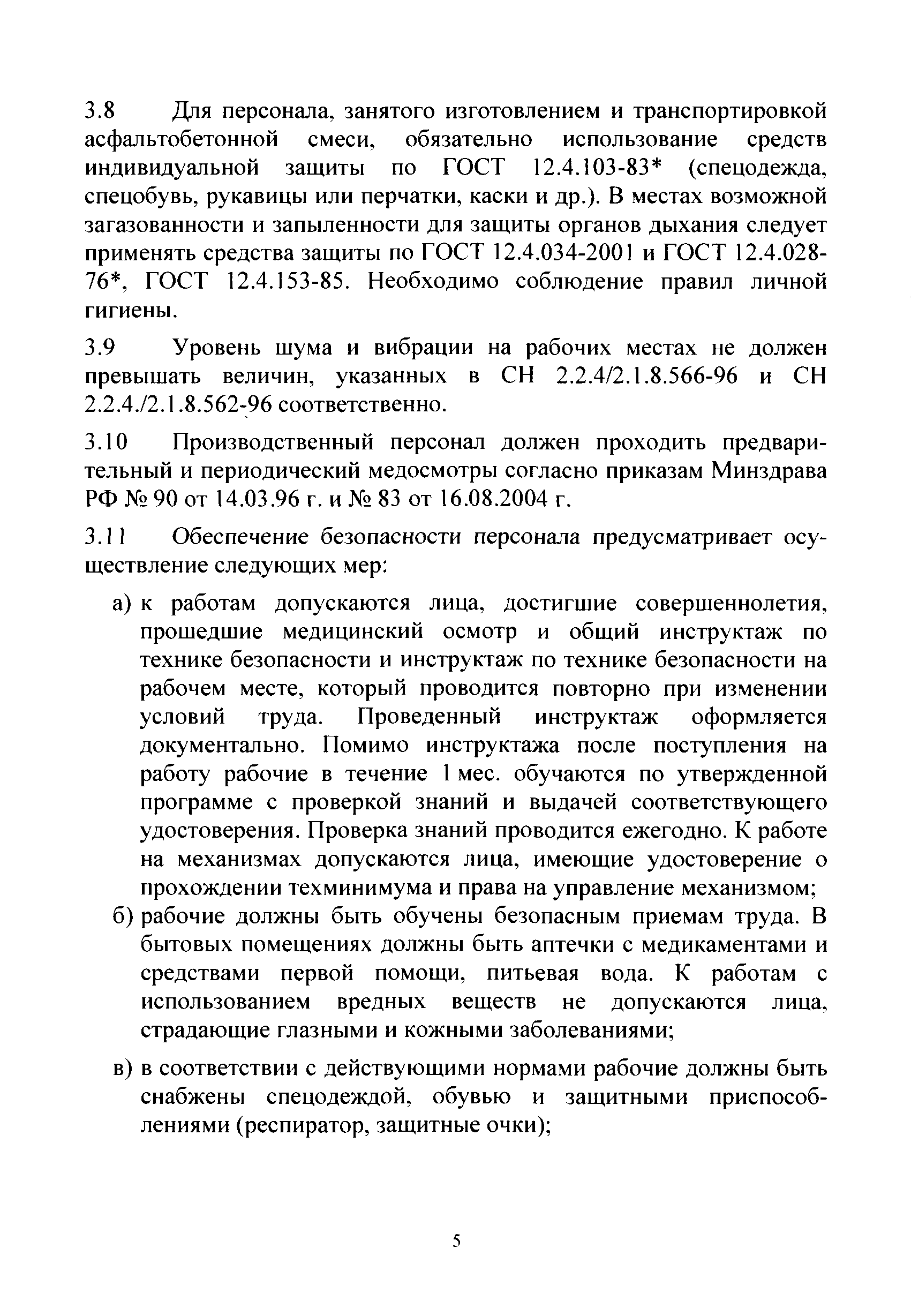 3.8 Для персонала, занятого изготовлением и транспортировкой асфальтобетонной смеси, обязательно использование средств индивидуальной защиты по ГОСТ 12.4.103-83* (спецодежда, спецобувь, рукавицы или перчатки, каски и др.). В местах возможной загазованности и запыленности для защиты органов дыхания следует применять средства защиты по ГОСТ 12.4.034-2001 и ГОСТ 12.4.028-76*, ГОСТ 12.4.153-85. Необходимо соблюдение правил личной гигиены.

3.9 Уровень шума и вибрации на рабочих местах не должен превышать величин, указанных в СН 2.2.4/2.1.8.566-96 и СН 2.2.4./2.1.8.562-96 соответственно.

3.10 Производственный персонал должен проходить предварительный и периодический медосмотры согласно приказам Минздрава РФ № 90 от 14.03.96 г. и № 83 от 16.08.2004 г.

3.11 Обеспечение безопасности персонала предусматривает осуществление следующих мер:

а) к работам допускаются лица, достигшие совершеннолетия, прошедшие медицинский осмотр и общий инструктаж по технике безопасности и инструктаж по технике безопасности на рабочем месте, который проводится повторно при изменении условий труда. Проведенный инструктаж оформляется документально. Помимо инструктажа после поступления на работу рабочие в течение 1 мес. обучаются по утвержденной программе с проверкой знаний и выдачей соответствующего удостоверения. Проверка знаний проводится ежегодно. К работе на механизмах допускаются лица, имеющие удостоверение о прохождении техминимума и права на управление механизмом;

б) рабочие должны быть обучены безопасным приемам труда. В бытовых помещениях должны быть аптечки с медикаментами и средствами первой помощи, питьевая вода. К работам с использованием вредных веществ не допускаются лица, страдающие глазными и кожными заболеваниями;

в) в соответствии с действующими нормами рабочие должны быть снабжены спецодеждой, обувью и защитными приспособлениями (респиратор, защитные очки);

5